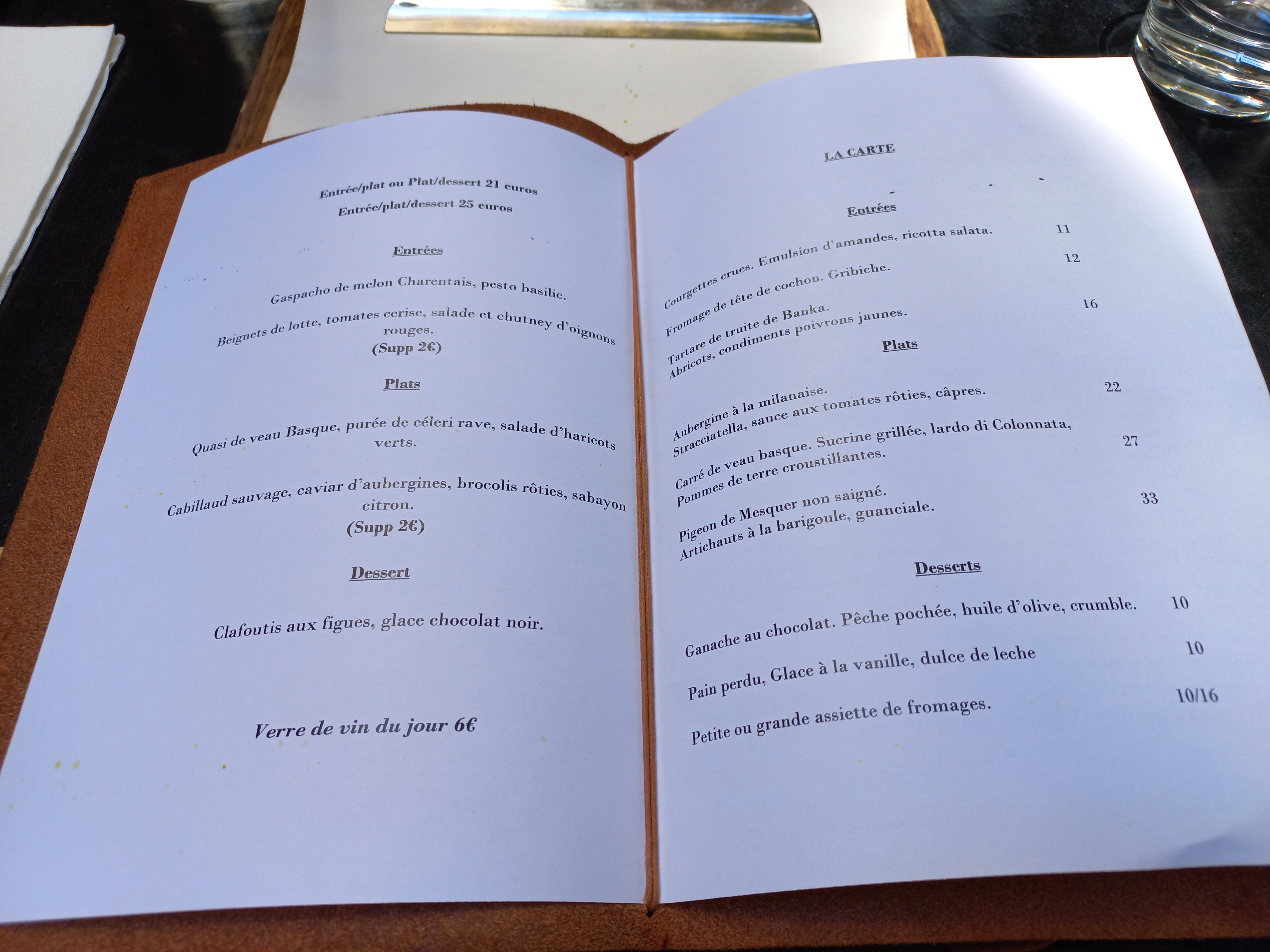 Entrée/plat ou Plat/dessert 21 euros
Entrée/plat/dessert 25 euros

Entrées

Gaspacho de melon Charentais, pesto basilic.

Beignets de lotte, tomates cerise, salade et chutney d'oignons rouges.
(Supp 2€)

Plats

Quasi de veau Basque, purée de céleri rave, salade d'haricots verts.

Cabillaud sauvage, caviar d'aubergines, brocolis rôties, sabayon citron.
(Supp 2€)

Dessert

Clafoutis aux figues, glace chocolat noir.

Verre de vin du jour 6€

LA CARTE

Entrées

Courgettes crues. Emulsion d'amandes, ricotta salata. 11

Fromage de tête de cochon. Gribiche. 12

Tartare de truite de Banka.
Abricots, condiments poivrons jaunes. 16

Plats

Aubergine à la milanaise.
Stracciatella, sauce aux tomates rôties, câpres. 22

Carré de veau basque. Sucrine grillée, lardo di Colonnata,
Pommes de terre croustillantes. 27

Pigeon de Mesquer non saigné.
Artichauts à la barigoule, guanciale. 33

Desserts

Ganache au chocolat. Pêche pochée, huile d'olive, crumble. 10

Pain perdu, Glace à la vanille, dulce de leche 10

Petite ou grande assiette de fromages. 10/16